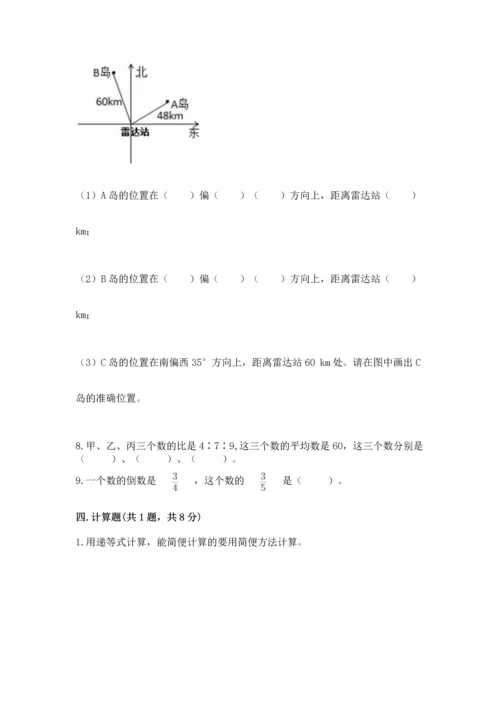 B岛
北
60km
A岛
48km
雷达站
东

（1）A 岛的位置在（　　）偏（　　）（　　）方向上，距离雷达站（　　）km；

（2）B 岛的位置在（　　）偏（　　）（　　）方向上，距离雷达站（　　）km；

（3）C 岛的位置在南偏西 35° 方向上，距离雷达站 60 km 处。请在图中画出 C 岛的准确位置。

8. 甲、乙、丙三个数的比是 4∶7∶9, 这三个数的平均数是 60，这三个数分别是（　　）、（　　）、（　　）。

9. 一个数的倒数是 $\frac{3}{4}$ ，这个数的 $\frac{3}{5}$ 是（　　）。

四. 计算题(共 1 题，共 8 分)

1. 用递等式计算，能简便计算的要用简便方法计算。